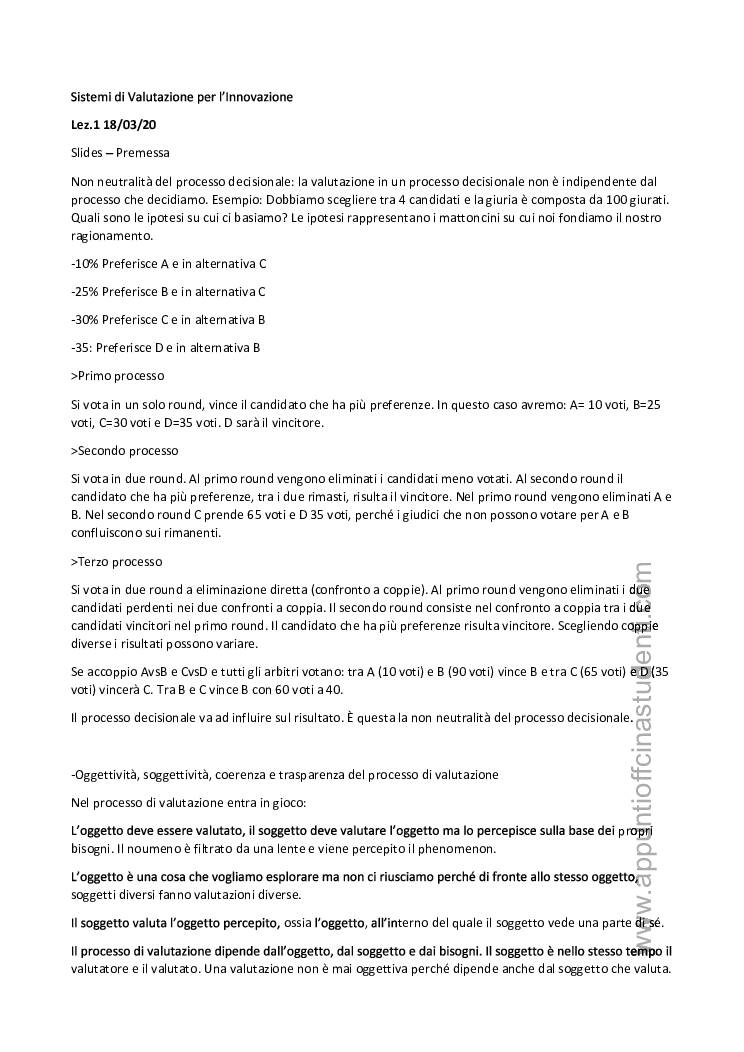 Sistemi di Valutazione per l'Innovazione

Lez.1 18/03/20

Slides – Premessa

Non neutralità del processo decisionale: la valutazione in un processo decisionale non è indipendente dal processo che decidiamo. Esempio: Dobbiamo scegliere tra 4 candidati e la giuria è composta da 100 giurati. Quali sono le ipotesi su cui ci basiamo? Le ipotesi rappresentano i mattoncini su cui noi fondiamo il nostro ragionamento.

-10% Preferisce A e in alternativa C

-25% Preferisce B e in alternativa C

-30% Preferisce C e in alternativa B

-35: Preferisce D e in alternativa B

>Primo processo

Si vota in un solo round, vince il candidato che ha più preferenze. In questo caso avremo: A= 10 voti, B=25 voti, C=30 voti e D=35 voti. D sarà il vincitore.

>Secondo processo

Si vota in due round. Al primo round vengono eliminati i candidati meno votati. Al secondo round il candidato che ha più preferenze, tra i due rimasti, risulta il vincitore. Nel primo round vengono eliminati A e B. Nel secondo round C prende 65 voti e D 35 voti, perché i giudici che non possono votare per A e B confluiscono sui rimanenti.

>Terzo processo

Si vota in due round a eliminazione diretta (confronto a coppie). Al primo round vengono eliminati i due candidati perdenti nei due confronti a coppia. Il secondo round consiste nel confronto a coppia tra i due candidati vincitori nel primo round. Il candidato che ha più preferenze risulta vincitore. Scegliendo coppie diverse i risultati possono variare.

Se accoppio AvsB e CvsD e tutti gli arbitri votano: tra A (10 voti) e B (90 voti) vince B e tra C (65 voti) e D (35 voti) vincerà C. Tra B e C vince B con 60 voti a 40.

Il processo decisionale va ad influire sul risultato. È questa la non neutralità del processo decisionale.

-Oggettività, soggettività, coerenza e trasparenza del processo di valutazione

Nel processo di valutazione entra in gioco:

L'oggetto deve essere valutato, il soggetto deve valutare l'oggetto ma lo percepisce sulla base dei propri bisogni. Il noumeno è filtrato da una lente e viene percepito il phenomenon.

L'oggetto è una cosa che vogliamo esplorare ma non ci riusciamo perché di fronte allo stesso oggetto, soggetti diversi fanno valutazioni diverse.

Il soggetto valuta l'oggetto percepito, ossia l'oggetto, all'interno del quale il soggetto vede una parte di sé.

Il processo di valutazione dipende dall'oggetto, dal soggetto e dai bisogni. Il soggetto è nello stesso tempo il valutatore e il valutato. Una valutazione non è mai oggettiva perché dipende anche dal soggetto che valuta.

www.appuntiofficinastudenti.com